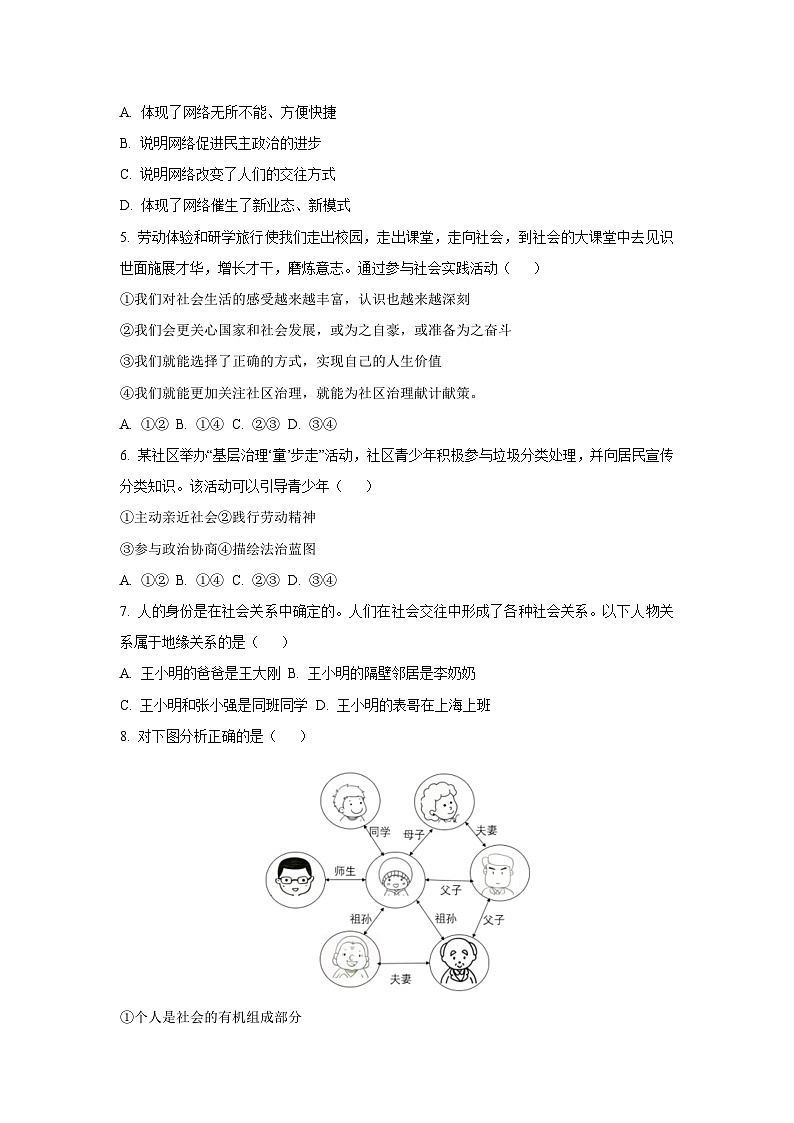 A. 体现了网络无所不能、方便快捷

B. 说明网络促进民主政治的进步

C. 说明网络改变了人们的交往方式

D. 体现了网络催生了新业态、新模式

5. 劳动体验和研学旅行使我们走出校园，走出课堂，走向社会，到社会的大课堂中去见识世面施展才华，增长才干，磨炼意志。通过参与社会实践活动（　　）

①我们对社会生活的感受越来越丰富，认识也越来越深刻

②我们会更关心国家和社会发展，或为之自豪，或准备为之奋斗

③我们就能选择了正确的方式，实现自己的人生价值

④我们就能更加关注社区治理，就能为社区治理献计献策。

A. ①② B. ①④ C. ②③ D. ③④

6. 某社区举办“基层治理‘童’步走”活动，社区青少年积极参与垃圾分类处理，并向居民宣传分类知识。该活动可以引导青少年（　　）

①主动亲近社会②践行劳动精神

③参与政治协商④描绘法治蓝图

A. ①② B. ①④ C. ②③ D. ③④

7. 人的身份是在社会关系中确定的。人们在社会交往中形成了各种社会关系。以下人物关系属于地缘关系的是（　　）

A. 王小明的爸爸是王大刚 B. 王小明的隔壁邻居是李奶奶

C. 王小明和张小强是同班同学 D. 王小明的表哥在上海上班

8. 对下图分析正确的是（　　）

同学

母子

夫妻

师生

父子

祖孙

祖孙

父子

夫妻

①个人是社会的有机组成部分